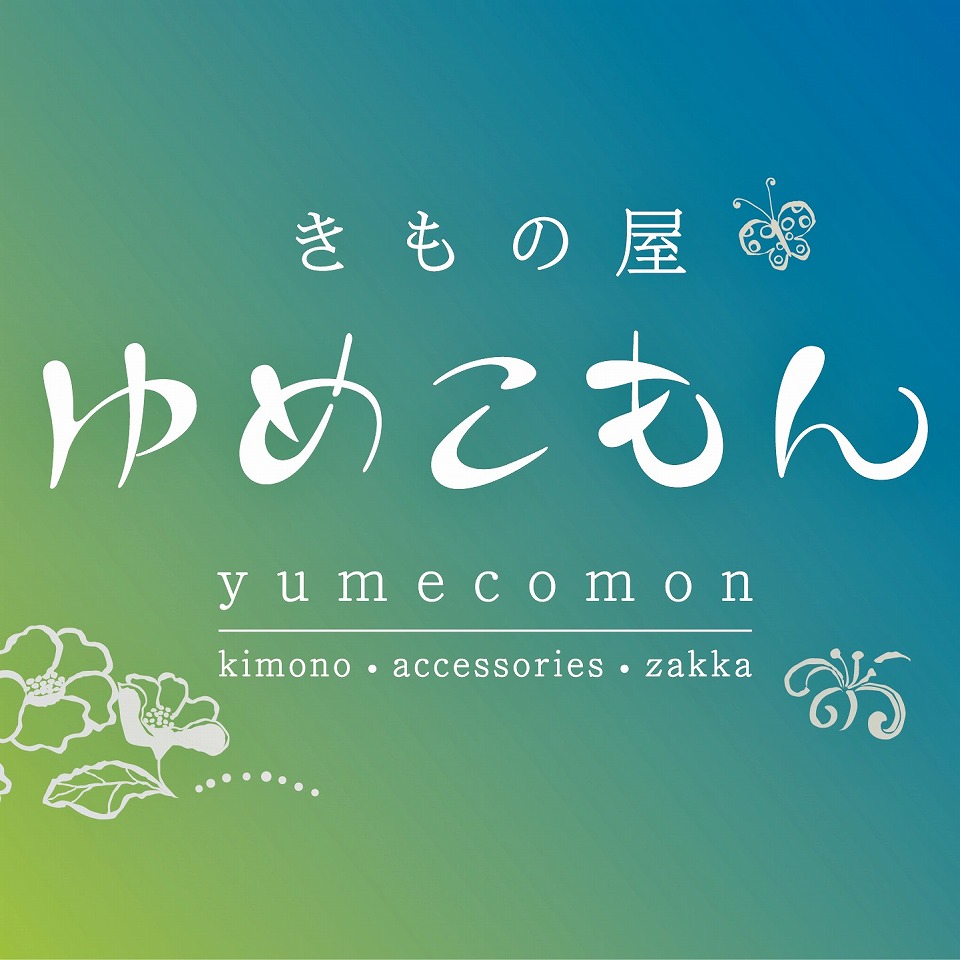 きもの屋
ゆめこもん
yumecomon
kimono • accessories • zakka